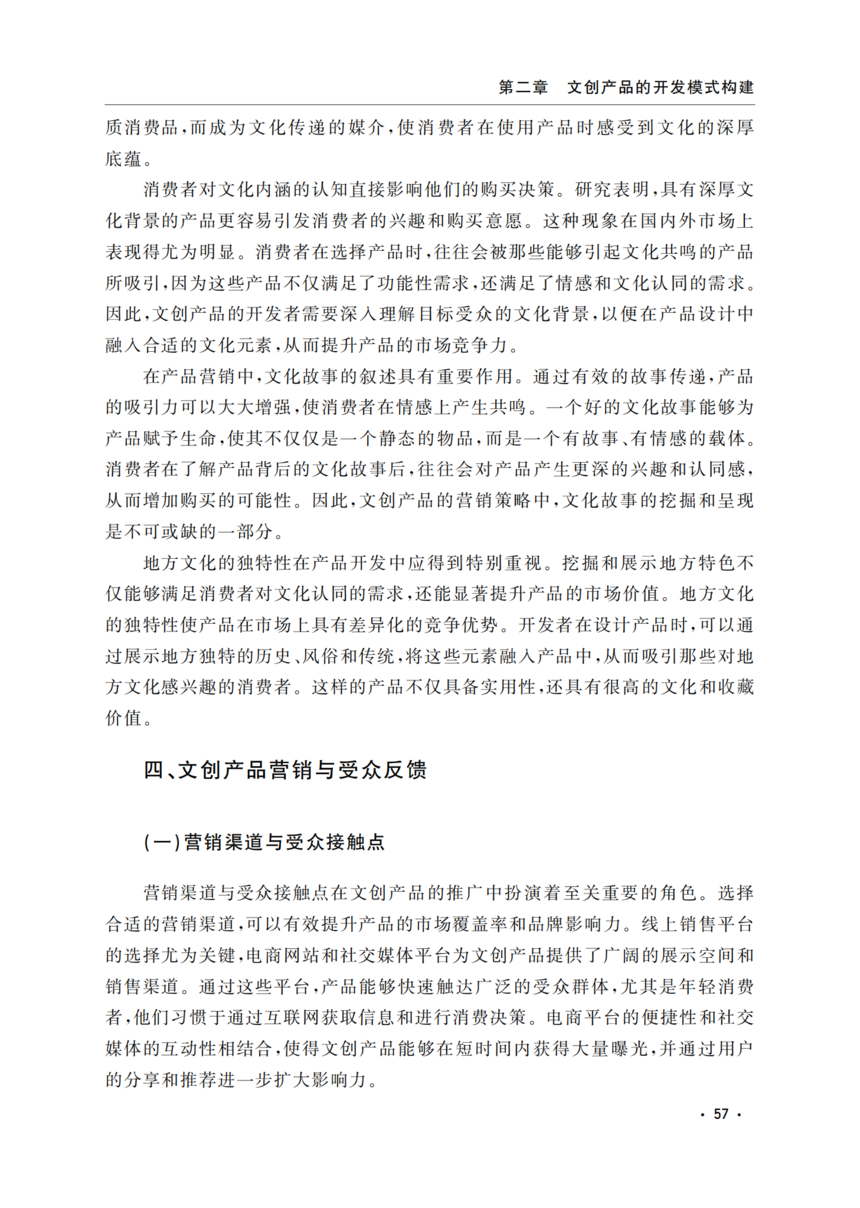 第二章 文创产品的开发模式构建

质消费品，而成为文化传递的媒介，使消费者在使用产品时感受到文化的深厚底蕴。

消费者对文化内涵的认知直接影响他们的购买决策。研究表明，具有深厚文化背景的产品更容易引发消费者的兴趣和购买意愿。这种现象在国内外市场上表现得尤为明显。消费者在选择产品时，往往会被那些能够引起文化共鸣的产品所吸引，因为这些产品不仅满足了功能性需求，还满足了情感和文化认同的需求。因此，文创产品的开发者需要深入理解目标受众的文化背景，以便在产品设计中融入合适的文化元素，从而提升产品的市场竞争力。

在产品营销中，文化故事的叙述具有重要作用。通过有效的故事传递，产品的吸引力可以大大增强，使消费者在情感上产生共鸣。一个好的文化故事能够为产品赋予生命，使其不仅仅是一个静态的物品，而是一个有故事、有情感的载体。消费者在了解产品背后的文化故事后，往往会对产品产生更深的兴趣和认同感，从而增加购买的可能性。因此，文创产品的营销策略中，文化故事的挖掘和呈现是不可或缺的一部分。

地方文化的独特性在产品开发中应得到特别重视。挖掘和展示地方特色不仅能够满足消费者对文化认同的需求，还能显著提升产品的市场价值。地方文化的独特性使产品在市场上具有差异化的竞争优势。开发者在设计产品时，可以通过展示地方独特的历史、风俗和传统，将这些元素融入产品中，从而吸引那些对地方文化感兴趣的消费者。这样的产品不仅具备实用性，还具有很高的文化和收藏价值。

四、文创产品营销与受众反馈

(一)营销渠道与受众接触点

营销渠道与受众接触点在文创产品的推广中扮演着至关重要的角色。选择合适的营销渠道，可以有效提升产品的市场覆盖率和品牌影响力。线上销售平台的选择尤为关键，电商网站和社交媒体平台为文创产品提供了广阔的展示空间和销售渠道。通过这些平台，产品能够快速触达广泛的受众群体，尤其是年轻消费者，他们习惯于通过互联网获取信息和进行消费决策。电商平台的便捷性和社交媒体的互动性相结合，使得文创产品能够在短时间内获得大量曝光，并通过用户的分享和推荐进一步扩大影响力。

· 57 ·